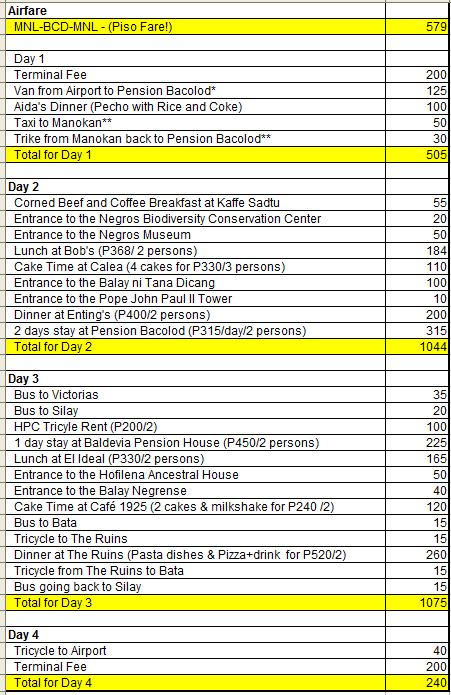 | Airfare | |
|---|---|
| MNL-BCD-MNL - (Piso Fare!) | 579 |
| | |
| Day 1 | |
| Terminal Fee | 200 |
| Van from Airport to Pension Bacolod* | 125 |
| Aida's Dinner (Pecho with Rice and Coke) | 100 |
| Taxi to Manokan** | 50 |
| Trike from Manokan back to Pension Bacolod** | 30 |
| Total for Day 1 | 505 |
| | |
| Day 2 | |
| Corned Beef and Coffee Breakfast at Kaffe Sadtu | 55 |
| Entrance to the Negros Biodiversity Conservation Center | 20 |
| Entrance to the Negros Museum | 50 |
| Lunch at Bob's (P368/ 2 persons) | 184 |
| Cake Time at Calea (4 cakes for P330/3 persons) | 110 |
| Entrance to the Balay ni Tana Dicang | 100 |
| Entrance to the Pope John Paul II Tower | 10 |
| Dinner at Enting's (P400/2 persons) | 200 |
| 2 days stay at Pension Bacolod (P315/day/2 persons) | 315 |
| Total for Day 2 | 1044 |
| | |
| Day 3 | |
| Bus to Victorias | 35 |
| Bus to Silay | 20 |
| HPC Tricyle Rent (P200/2) | 100 |
| 1 day stay at Baldevia Pension House (P450/2 persons) | 225 |
| Lunch at El Ideal (P330/2 persons) | 165 |
| Entrance to the Hofilena Ancestral House | 50 |
| Entrance to the Balay Negrense | 40 |
| Cake Time at Café 1925 (2 cakes & milkshake for P240 /2) | 120 |
| Bus to Bata | 15 |
| Tricycle to The Ruins | 15 |
| Dinner at The Ruins (Pasta dishes & Pizza+drink for P520/2) | 260 |
| Tricycle from The Ruins to Bata | 15 |
| Bus going back to Silay | 15 |
| Total for Day 3 | 1075 |
| | |
| Day 4 | |
| Tricycle to Airport | 40 |
| Terminal Fee | 200 |
| Total for Day 4 | 240 |